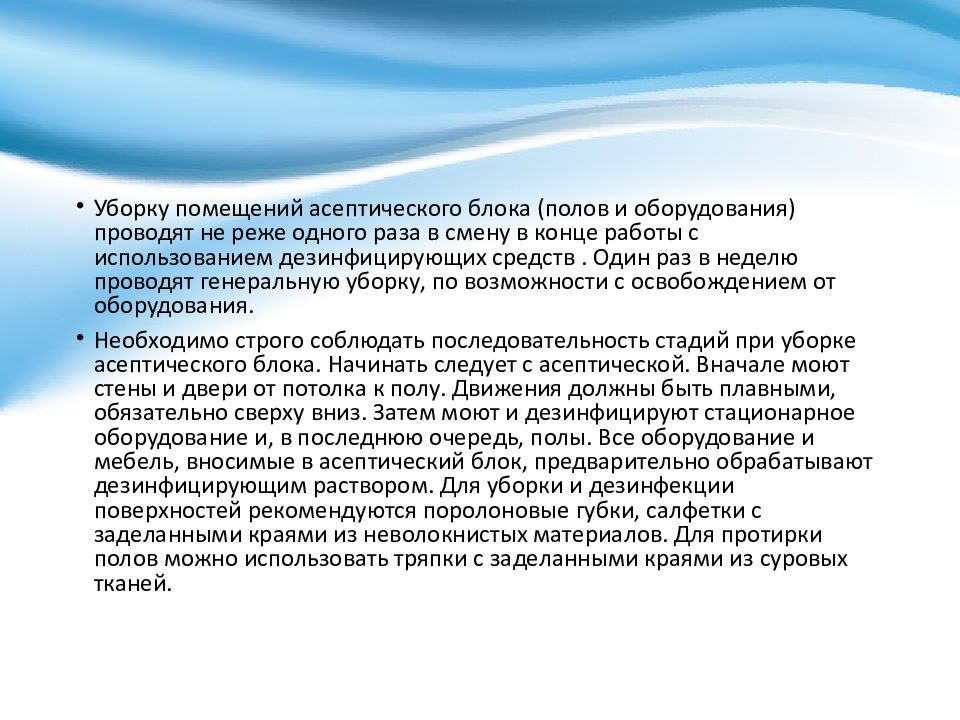 • Уборку помещений асептического блока (полов и оборудования) проводят не реже одного раза в смену в конце работы с использованием дезинфицирующих средств . Один раз в неделю проводят генеральную уборку, по возможности с освобождением от оборудования.

• Необходимо строго соблюдать последовательность стадий при уборке асептического блока. Начинать следует с асептической. Вначале моют стены и двери от потолка к полу. Движения должны быть плавными, обязательно сверху вниз. Затем моют и дезинфицируют стационарное оборудование и, в последнюю очередь, полы. Все оборудование и мебель, вносимые в асептический блок, предварительно обрабатывают дезинфицирующим раствором. Для уборки и дезинфекции поверхностей рекомендуются поролоновые губки, салфетки с заделанными краями из неволокнистых материалов. Для протирки полов можно использовать тряпки с заделанными краями из суровых тканей.